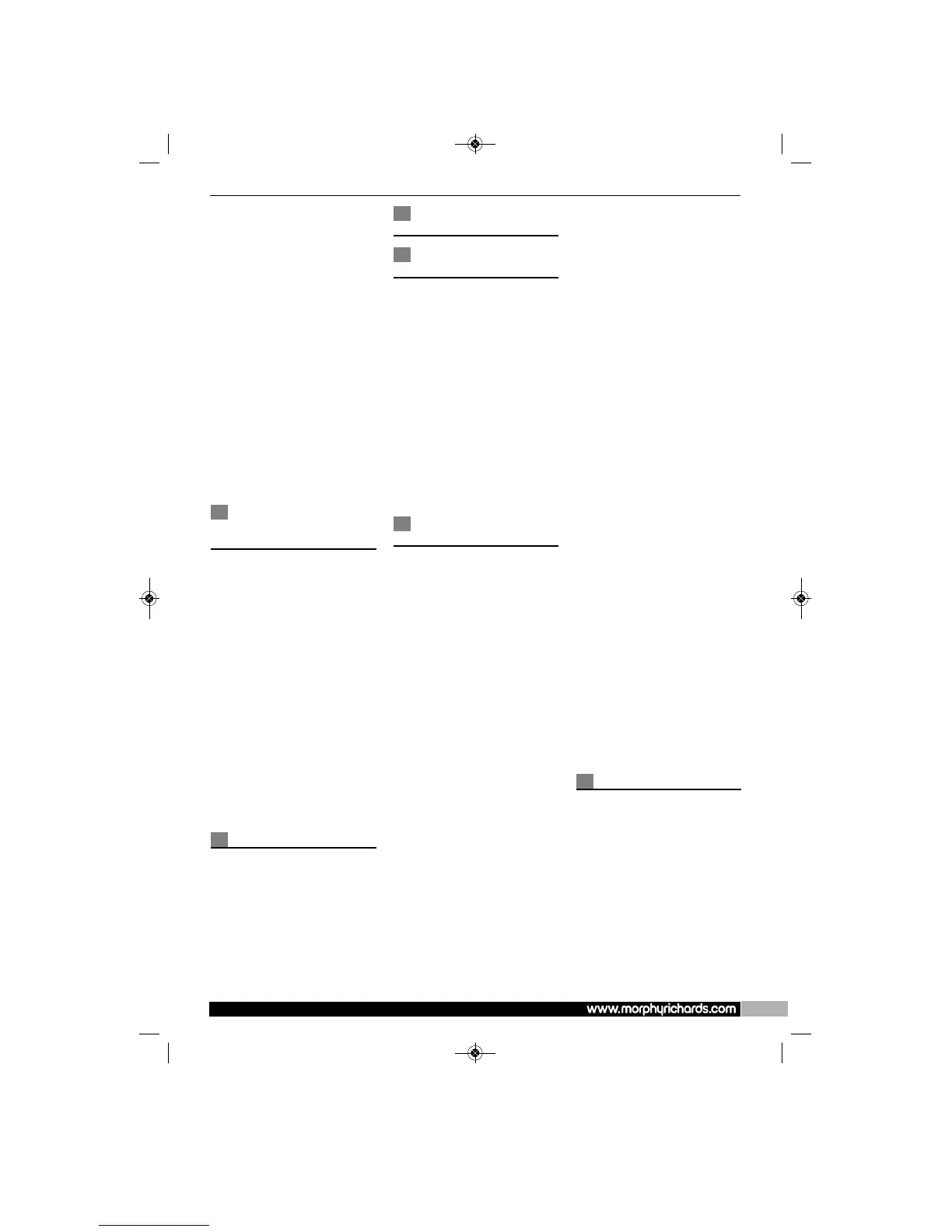 www.morphyrichards.com